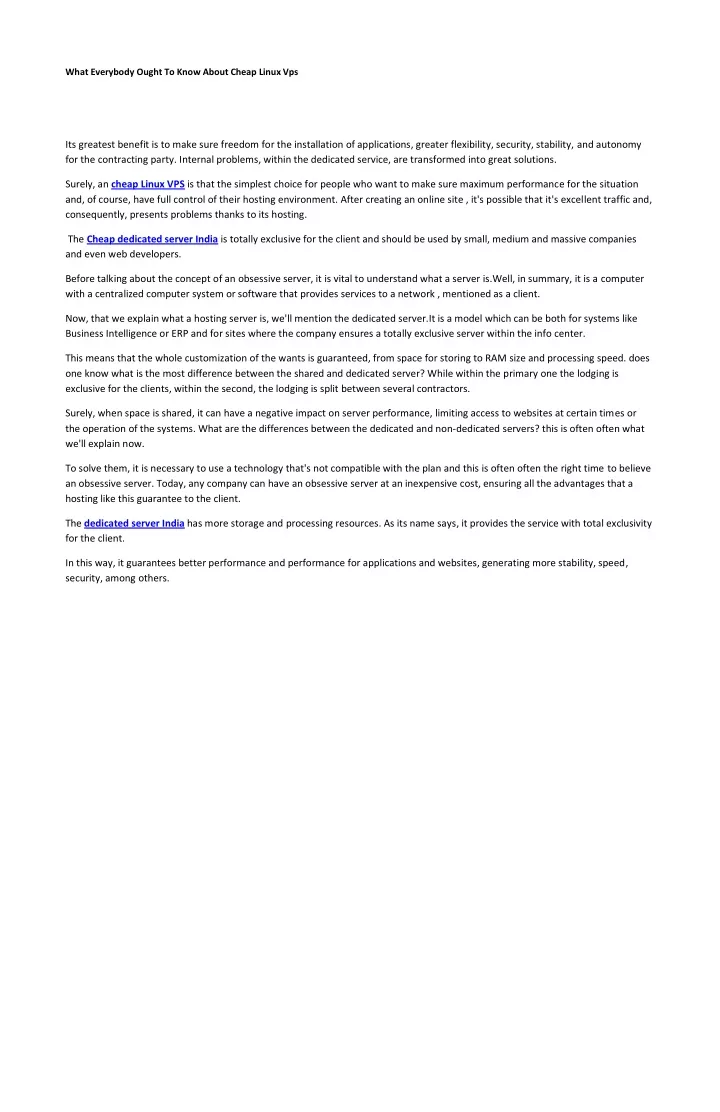 What Everybody Ought To Know About Cheap Linux Vps

Its greatest benefit is to make sure freedom for the installation of applications, greater flexibility, security, stability, and autonomy for the contracting party. Internal problems, within the dedicated service, are transformed into great solutions.

Surely, an cheap Linux VPS is that the simplest choice for people who want to make sure maximum performance for the situation and, of course, have full control of their hosting environment. After creating an online site , it's possible that it's excellent traffic and, consequently, presents problems thanks to its hosting.

The Cheap dedicated server India is totally exclusive for the client and should be used by small, medium and massive companies and even web developers.

Before talking about the concept of an obsessive server, it is vital to understand what a server is.Well, in summary, it is a computer with a centralized computer system or software that provides services to a network , mentioned as a client.

Now, that we explain what a hosting server is, we'll mention the dedicated server.It is a model which can be both for systems like Business Intelligence or ERP and for sites where the company ensures a totally exclusive server within the info center.

This means that the whole customization of the wants is guaranteed, from space for storing to RAM size and processing speed. does one know what is the most difference between the shared and dedicated server? While within the primary one the lodging is exclusive for the clients, within the second, the lodging is split between several contractors.

Surely, when space is shared, it can have a negative impact on server performance, limiting access to websites at certain times or the operation of the systems. What are the differences between the dedicated and non-dedicated servers? this is often often what we'll explain now.

To solve them, it is necessary to use a technology that's not compatible with the plan and this is often often the right time to believe an obsessive server. Today, any company can have an obsessive server at an inexpensive cost, ensuring all the advantages that a hosting like this guarantee to the client.

The dedicated server India has more storage and processing resources. As its name says, it provides the service with total exclusivity for the client.

In this way, it guarantees better performance and performance for applications and websites, generating more stability, speed, security, among others.